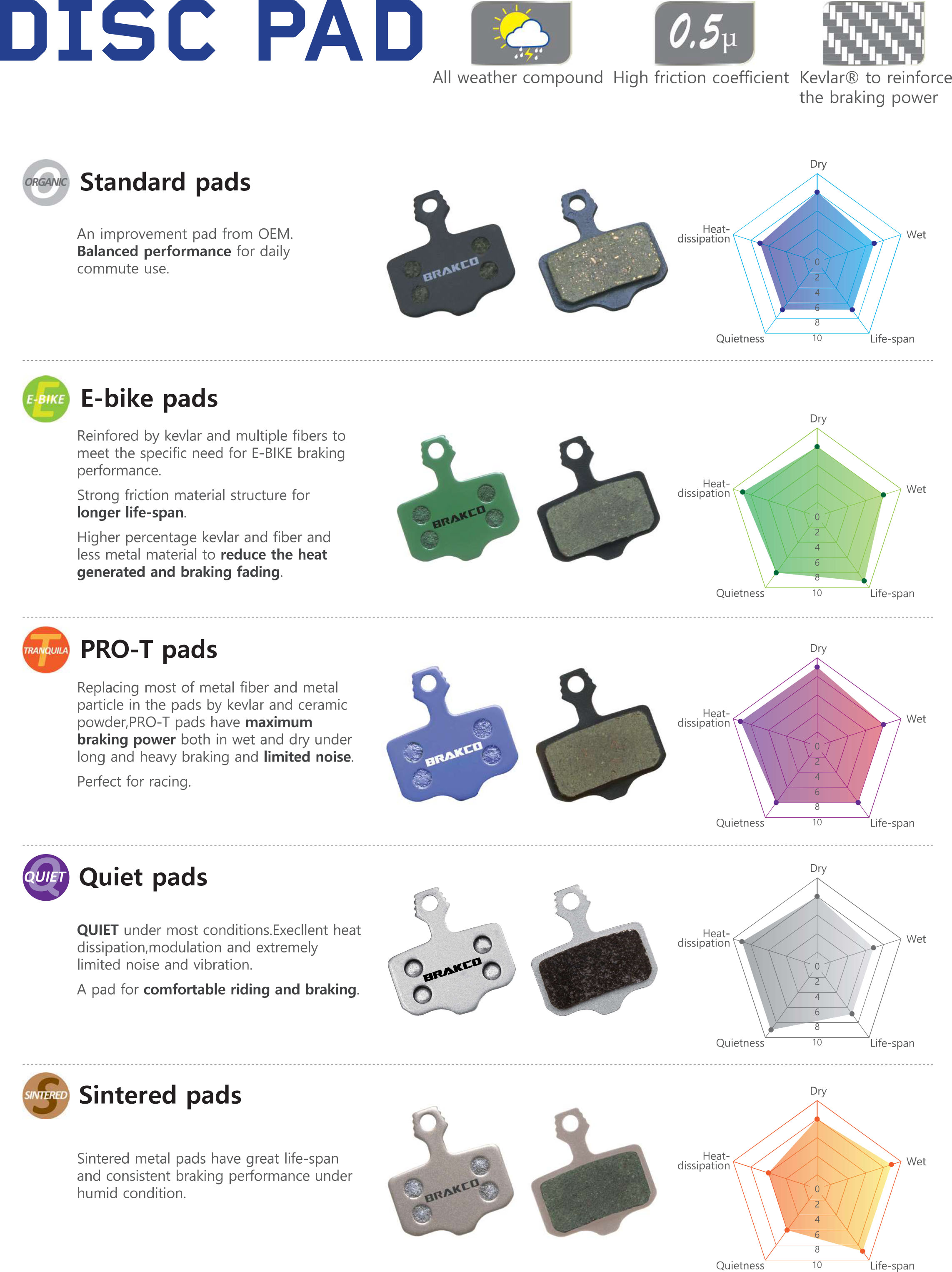 DISC PAD

0.5μ

All weather compound

High friction coefficient

Kevlar® to reinforce the braking power

ORGANIC

Standard pads

An improvement pad from OEM. Balanced performance for daily commute use.

BRAKCO

Dry
Wet
Life-span
Quietness
Heat-dissipation
0
2
4
6
8
10

E-BIKE

E-bike pads

Reinfored by kevlar and multiple fibers to meet the specific need for E-BIKE braking performance.

Strong friction material structure for longer life-span.

Higher percentage kevlar and fiber and less metal material to reduce the heat generated and braking fading.

BRAKCO

Dry
Wet
Life-span
Quietness
Heat-dissipation
0
2
4
6
8
10

TRANQUILA

PRO-T pads

Replacing most of metal fiber and metal particle in the pads by kevlar and ceramic powder,PRO-T pads have maximum braking power both in wet and dry under long and heavy braking and limited noise.

Perfect for racing.

BRAKCO

Dry
Wet
Life-span
Quietness
Heat-dissipation
0
2
4
6
8
10

QUIET

Quiet pads

QUIET under most conditions.Execllent heat dissipation,modulation and extremely limited noise and vibration.

A pad for comfortable riding and braking.

BRAKCO

Dry
Wet
Life-span
Quietness
Heat-dissipation
0
2
4
6
8
10

SINTERED

Sintered pads

Sintered metal pads have great life-span and consistent braking performance under humid condition.

BRAKCO

Dry
Wet
Life-span
Quietness
Heat-dissipation
0
2
4
6
8
10